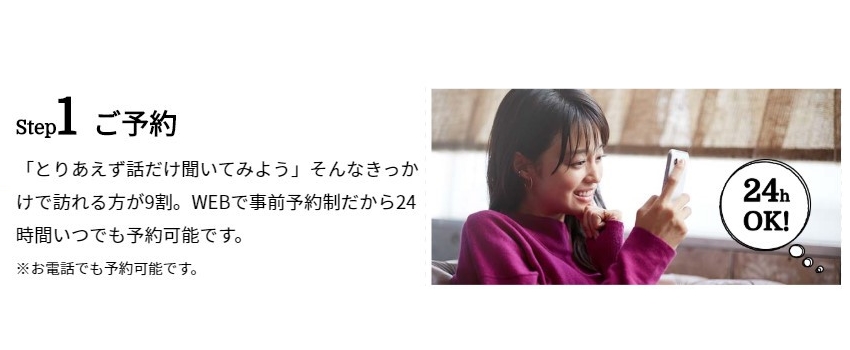 Step1 ご予約

「とりあえず話だけ聞いてみよう」そんなきっかけで訪れる方が9割。WEBで事前予約制だから24時間いつでも予約可能です。

※お電話でも予約可能です。

24h OK!